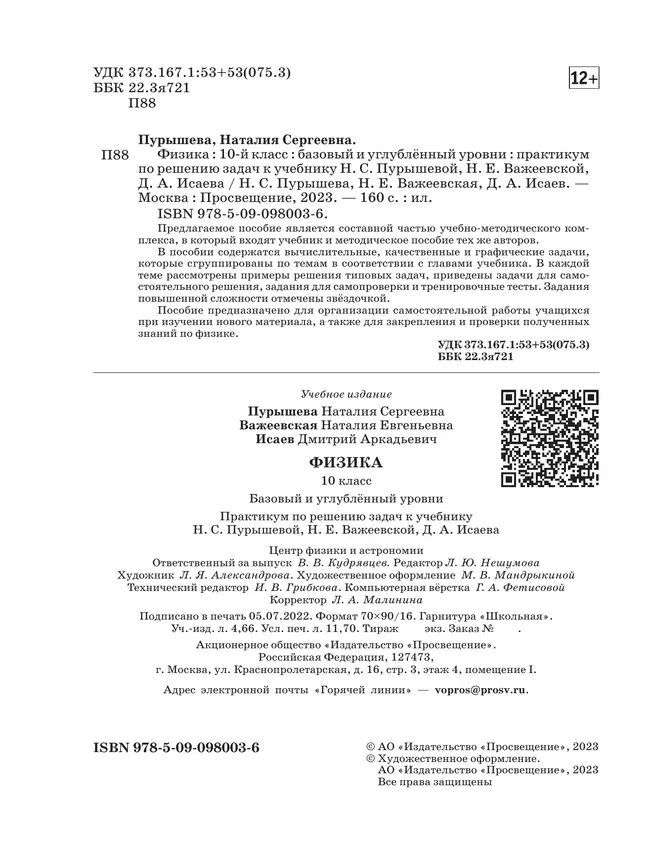 УДК 373.167.1:53+53(075.3)
ББК 22.3я721
П88

12+

Пурышева, Наталия Сергеевна.

П88 Физика : 10-й класс : базовый и углублённый уровни : практикум по решению задач к учебнику Н. С. Пурышевой, Н. Е. Важеевской, Д. А. Исаева / Н. С. Пурышева, Н. Е. Важеевская, Д. А. Исаев. — Москва : Просвещение, 2023. — 160 с. : ил.
ISBN 978-5-09-098003-6.

Предлагаемое пособие является составной частью учебно-методического комплекса, в который входят учебник и методическое пособие тех же авторов.

В пособии содержатся вычислительные, качественные и графические задачи, которые сгруппированы по темам в соответствии с главами учебника. В каждой теме рассмотрены примеры решения типовых задач, приведены задачи для самостоятельного решения, задания для самопроверки и тренировочные тесты. Задания повышенной сложности отмечены звёздочкой.

Пособие предназначено для организации самостоятельной работы учащихся при изучении нового материала, а также для закрепления и проверки полученных знаний по физике.

УДК 373.167.1:53+53(075.3)
ББК 22.3я721

Учебное издание

Пурышева Наталия Сергеевна
Важеевская Наталия Евгеньевна
Исаев Дмитрий Аркадьевич

ФИЗИКА

10 класс

Базовый и углублённый уровни

Практикум по решению задач к учебнику Н. С. Пурышевой, Н. Е. Важеевской, Д. А. Исаева

Центр физики и астрономии
Ответственный за выпуск В. В. Кудрявцев. Редактор Л. Ю. Нешумова
Художник Л. Я. Александрова. Художественное оформление М. В. Мандрыкиной
Технический редактор И. В. Грибкова. Компьютерная вёрстка Г. А. Фетисовой
Корректор Л. А. Малинина

Подписано в печать 05.07.2022. Формат 70×90/16. Гарнитура «Школьная».
Уч.-изд. л. 4,66. Усл. печ. л. 11,70. Тираж экз. Заказ № .

Акционерное общество «Издательство «Просвещение».
Российская Федерация, 127473,
г. Москва, ул. Краснопролетарская, д. 16, стр. 3, этаж 4, помещение I.

Адрес электронной почты «Горячей линии» — vopros@prosv.ru.

ISBN 978-5-09-098003-6

© АО «Издательство «Просвещение», 2023
© Художественное оформление.
АО «Издательство «Просвещение», 2023
Все права защищены